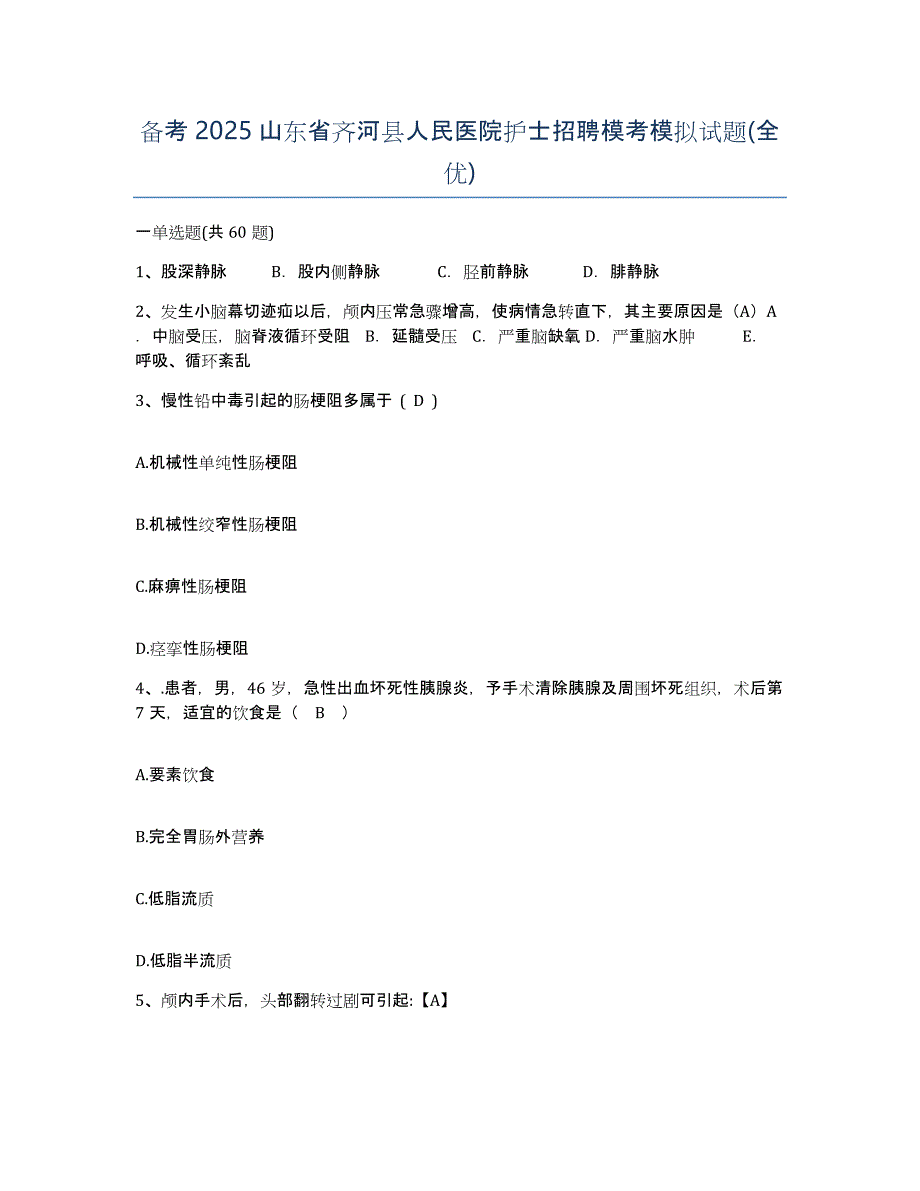 备考 2025 山东省齐河县人民医院护士招聘模考模拟试题(全优)

一单选题(共 60 题)

1、股深静脉　　B. 股内侧静脉　　C. 胫前静脉　　D. 腓静脉

2、发生小脑幕切迹疝以后，颅内压常急骤增高，使病情急转直下，其主要原因是（A）A. 中脑受压，脑脊液循环受阻　B. 延髓受压　C. 严重脑缺氧 D. 严重脑水肿　　E. 呼吸、循环紊乱

3、慢性铅中毒引起的肠梗阻多属于（ D ）

A.机械性单纯性肠梗阻

B.机械性绞窄性肠梗阻

C.麻痹性肠梗阻

D.痉挛性肠梗阻

4、.患者，男，46 岁，急性出血坏死性胰腺炎，予手术清除胰腺及周围坏死组织，术后第 7 天，适宜的饮食是（　B　）

A.要素饮食

B.完全胃肠外营养

C.低脂流质

D.低脂半流质

5、颅内手术后，头部翻转过剧可引起:【A】